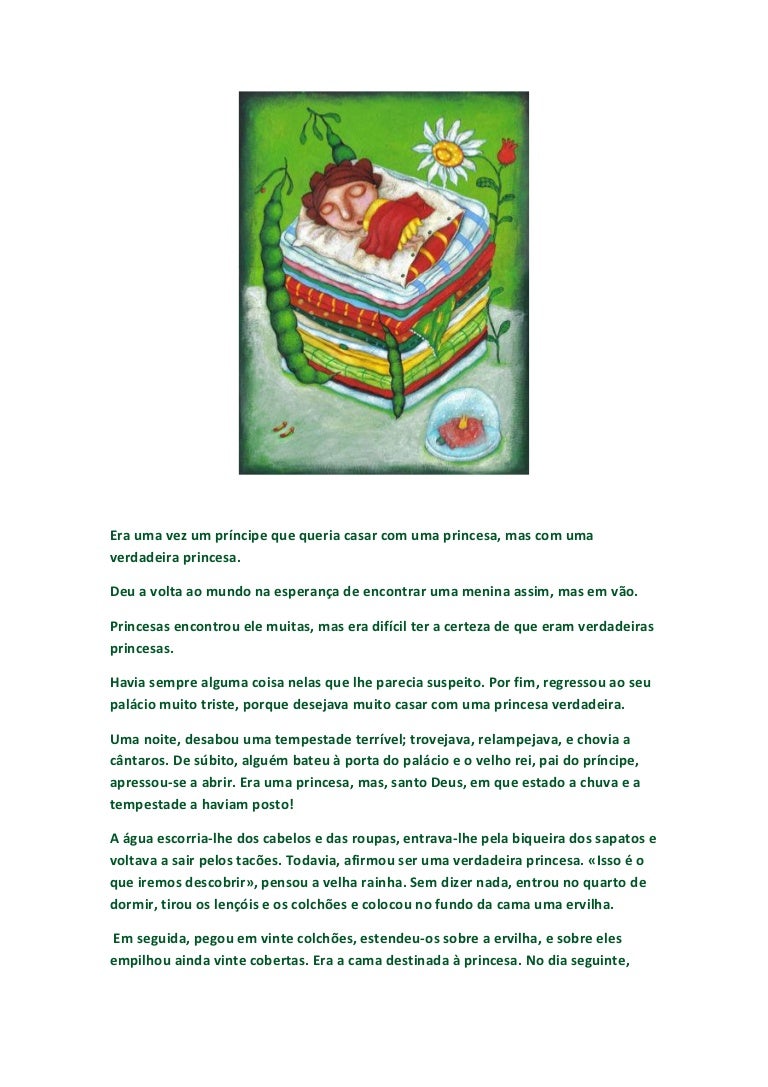 Era uma vez um príncipe que queria casar com uma princesa, mas com uma verdadeira princesa.

Deu a volta ao mundo na esperança de encontrar uma menina assim, mas em vão.

Princesas encontrou ele muitas, mas era difícil ter a certeza de que eram verdadeiras princesas.

Havia sempre alguma coisa nelas que lhe parecia suspeito. Por fim, regressou ao seu palácio muito triste, porque desejava muito casar com uma princesa verdadeira.

Uma noite, desabou uma tempestade terrível; trovejava, relampejava, e chovia a cântaros. De súbito, alguém bateu à porta do palácio e o velho rei, pai do príncipe, apressou-se a abrir. Era uma princesa, mas, santo Deus, em que estado a chuva e a tempestade a haviam posto!

A água escorria-lhe dos cabelos e das roupas, entrava-lhe pela biqueira dos sapatos e voltava a sair pelos tacões. Todavia, afirmou ser uma verdadeira princesa. «Isso é o que iremos descobrir», pensou a velha rainha. Sem dizer nada, entrou no quarto de dormir, tirou os lençóis e os colchões e colocou no fundo da cama uma ervilha.

Em seguida, pegou em vinte colchões, estendeu-os sobre a ervilha, e sobre eles empilhou ainda vinte cobertas. Era a cama destinada à princesa. No dia seguinte,